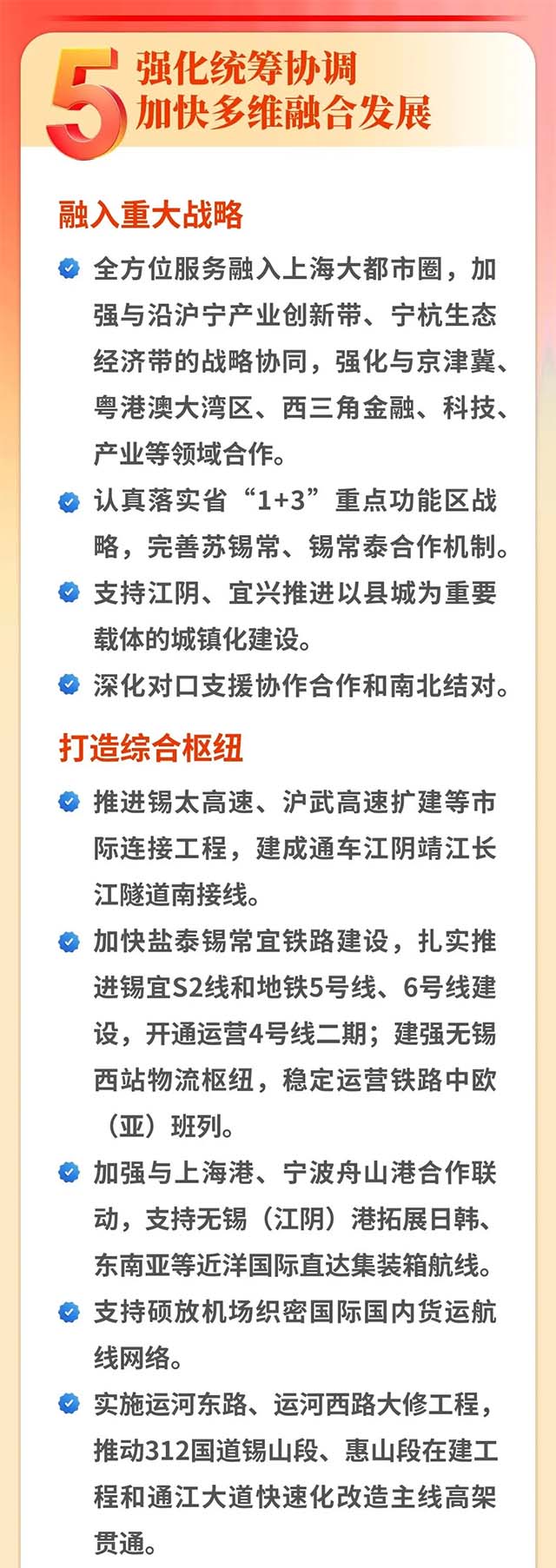 5 强化统筹协调
加快多维融合发展

融入重大战略

全方位服务融入上海大都市圈，加强与沿沪宁产业创新带、宁杭生态经济带的战略协同，强化与京津冀、粤港澳大湾区、西三角金融、科技、产业等领域合作。

认真落实省“1+3”重点功能区战略，完善苏锡常、锡常泰合作机制。

支持江阴、宜兴推进以县城为重要载体的城镇化建设。

深化对口支援协作合作和南北结对。

打造综合枢纽

推进锡太高速、沪武高速扩建等市际连接工程，建成通车江阴靖江长江隧道南接线。

加快盐泰锡常宜铁路建设，扎实推进锡宜S2线和地铁5号线、6号线建设，开通运营4号线二期；建强无锡西站物流枢纽，稳定运营铁路中欧（亚）班列。

加强与上海港、宁波舟山港合作联动，支持无锡（江阴）港拓展日韩、东南亚等近洋国际直达集装箱航线。

支持硕放机场织密国际国内货运航线网络。

实施运河东路、运河西路大修工程，推动312国道锡山段、惠山段在建工程和通江大道快速化改造主线高架贯通。